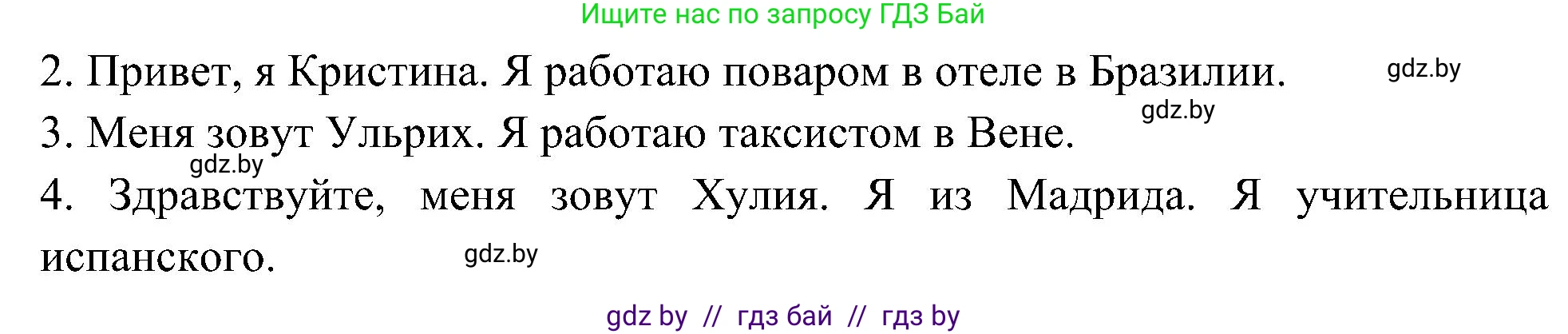 Ищите нас по запросу ГДЗ Бай

2. Привет, я Кристина. Я работаю поваром в отеле в Бразилии. gdz.by

gdz.by

3. Меня зовут Ульрих. Я работаю таксистом в Вене.

gdz.by

4. Здравствуйте, меня зовут Хулия. Я из Мадрида. Я учительница испанского. gdz.by

gdz by // гдз бай // гдз by